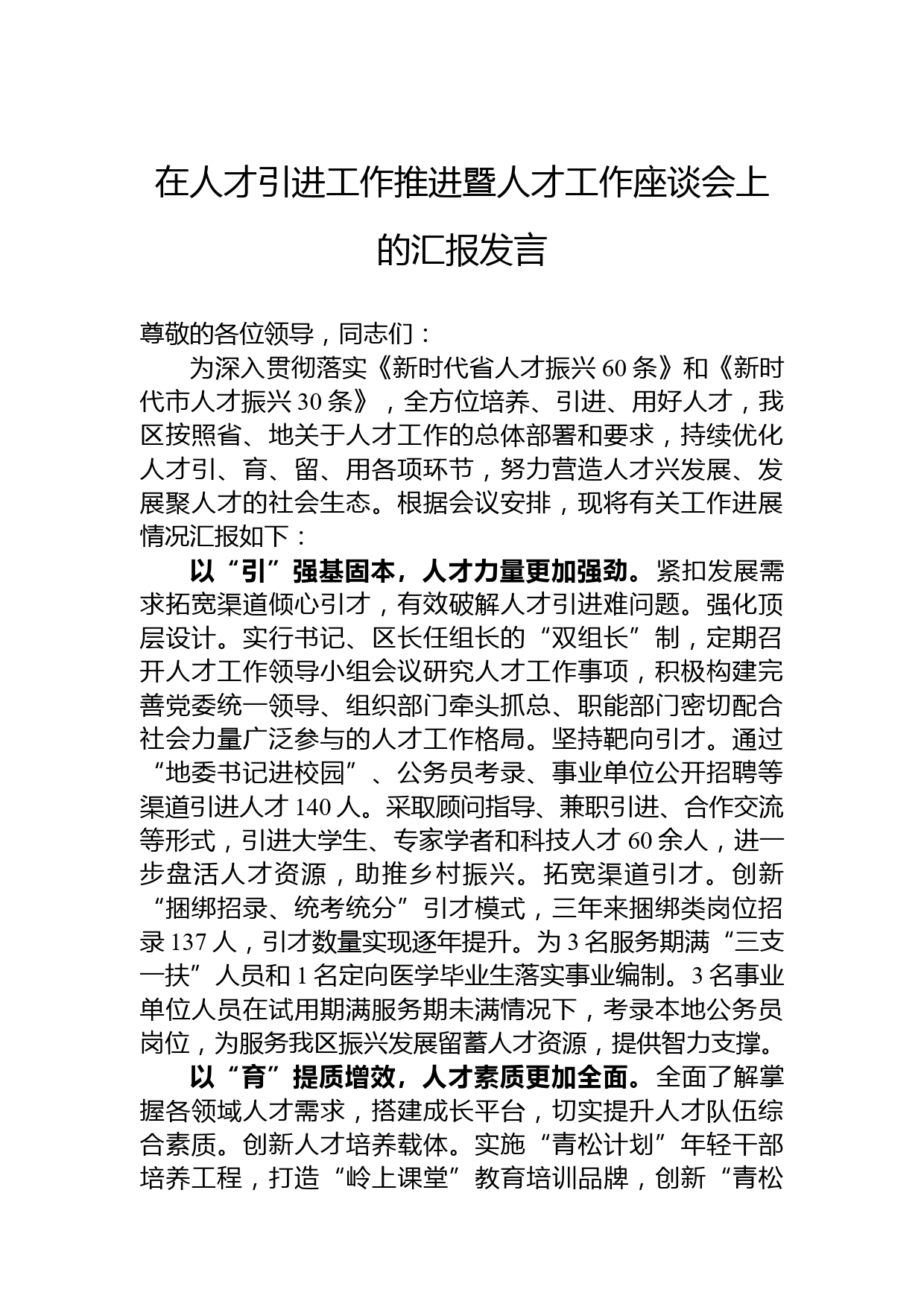 在人才引进工作推进暨人才工作座谈会上的汇报发言

尊敬的各位领导，同志们：

为深入贯彻落实《新时代省人才振兴60条》和《新时代市人才振兴30条》，全方位培养、引进、用好人才，我区按照省、地关于人才工作的总体部署和要求，持续优化人才引、育、留、用各项环节，努力营造人才兴发展、发展聚人才的社会生态。根据会议安排，现将有关工作进展情况汇报如下：

以“引”强基固本，人才力量更加强劲。紧扣发展需求拓宽渠道倾心引才，有效破解人才引进难问题。强化顶层设计。实行书记、区长任组长的“双组长”制，定期召开人才工作领导小组会议研究人才工作事项，积极构建完善党委统一领导、组织部门牵头抓总、职能部门密切配合社会力量广泛参与的人才工作格局。坚持靶向引才。通过“地委书记进校园”、公务员考录、事业单位公开招聘等渠道引进人才140人。采取顾问指导、兼职引进、合作交流等形式，引进大学生、专家学者和科技人才60余人，进一步盘活人才资源，助推乡村振兴。拓宽渠道引才。创新“捆绑招录、统考统分”引才模式，三年来捆绑类岗位招录137人，引才数量实现逐年提升。为3名服务期满“三支一扶”人员和1名定向医学毕业生落实事业编制。3名事业单位人员在试用期满服务期未满情况下，考录本地公务员岗位，为服务我区振兴发展留蓄人才资源，提供智力支撑。

以“育”提质增效，人才素质更加全面。全面了解掌握各领域人才需求，搭建成长平台，切实提升人才队伍综合素质。创新人才培养载体。实施“青松计划”年轻干部培养工程，打造“岭上课堂”教育培训品牌，创新“青松